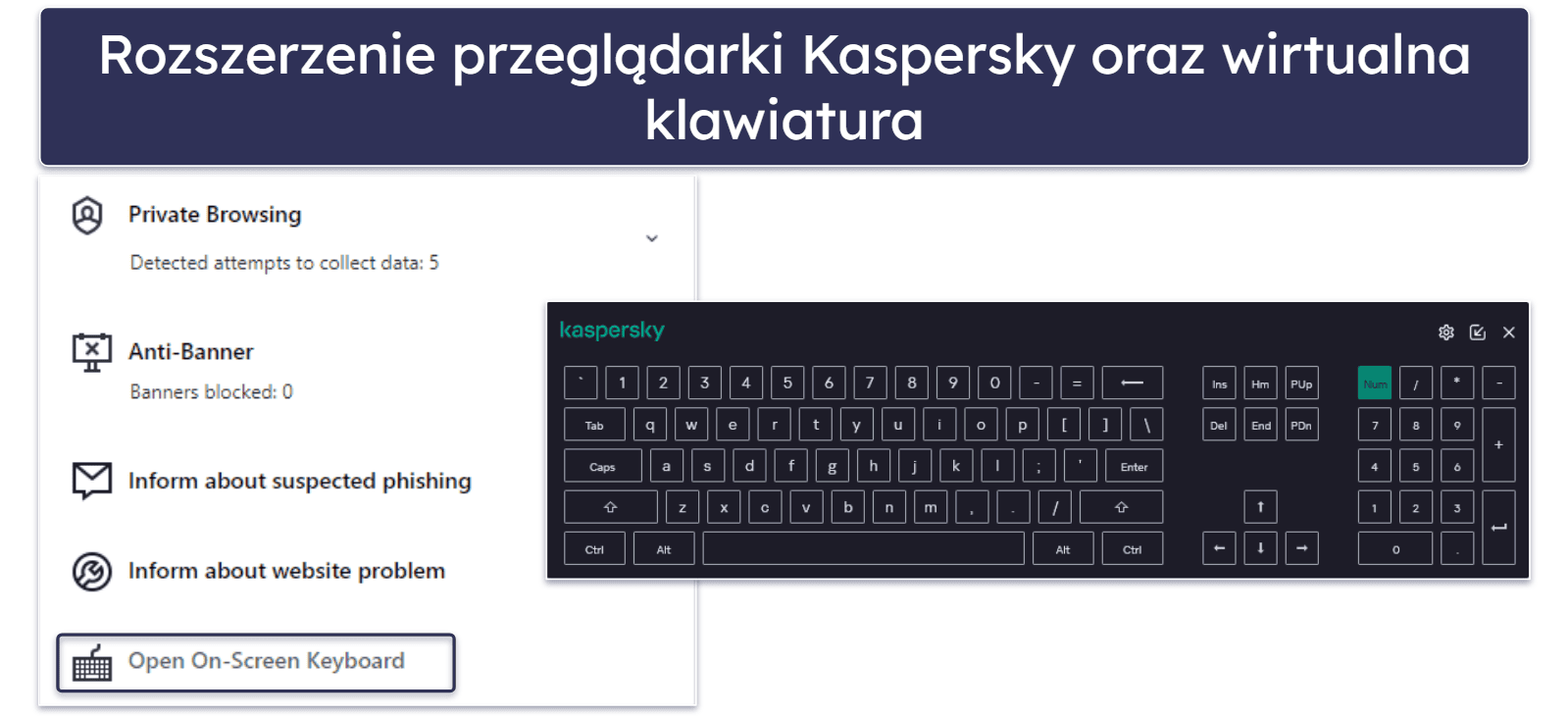 Rozszerzenie przeglądarki Kaspersky oraz wirtualna klawiatura

Private Browsing

Detected attempts to collect data: 5

Anti-Banner

Banners blocked: 0

Inform about suspected phishing

Inform about website problem

Open On-Screen Keyboard

kaspersky

` 1 2 3 4 5 6 7 8 9 0 - = ⟵

Tab q w e r t y u i o p [ ] \

Caps a s d f g h j k l ; ' Enter

⇧ z x c v b n m , . / ⇧

Ctrl Alt Alt Ctrl

Ins Hm PUp

Del End PDn

↑

← ↓ →

Num / * -

7 8 9 +

4 5 6

1 2 3

0 .